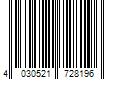 4 030521 728196